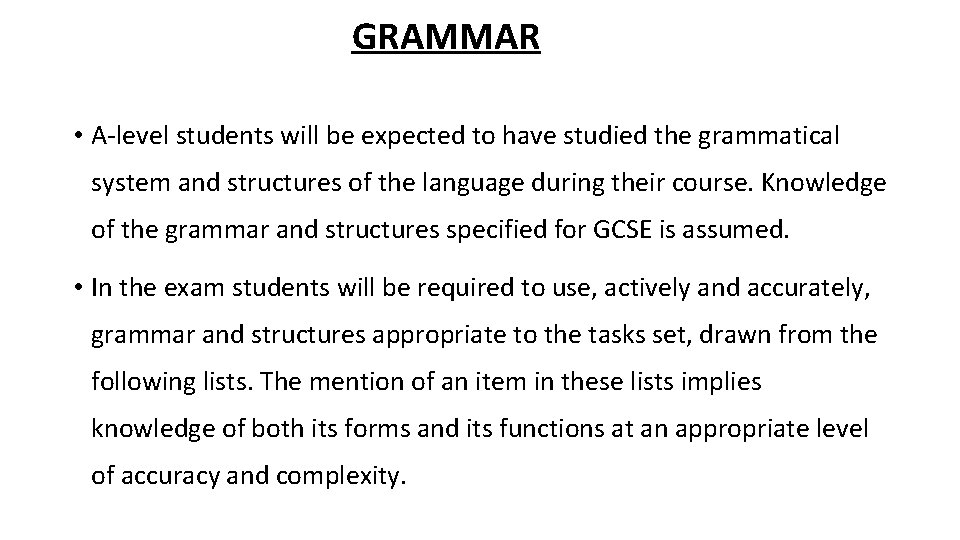 GRAMMAR

• A-level students will be expected to have studied the grammatical system and structures of the language during their course. Knowledge of the grammar and structures specified for GCSE is assumed.

• In the exam students will be required to use, actively and accurately, grammar and structures appropriate to the tasks set, drawn from the following lists. The mention of an item in these lists implies knowledge of both its forms and its functions at an appropriate level of accuracy and complexity.